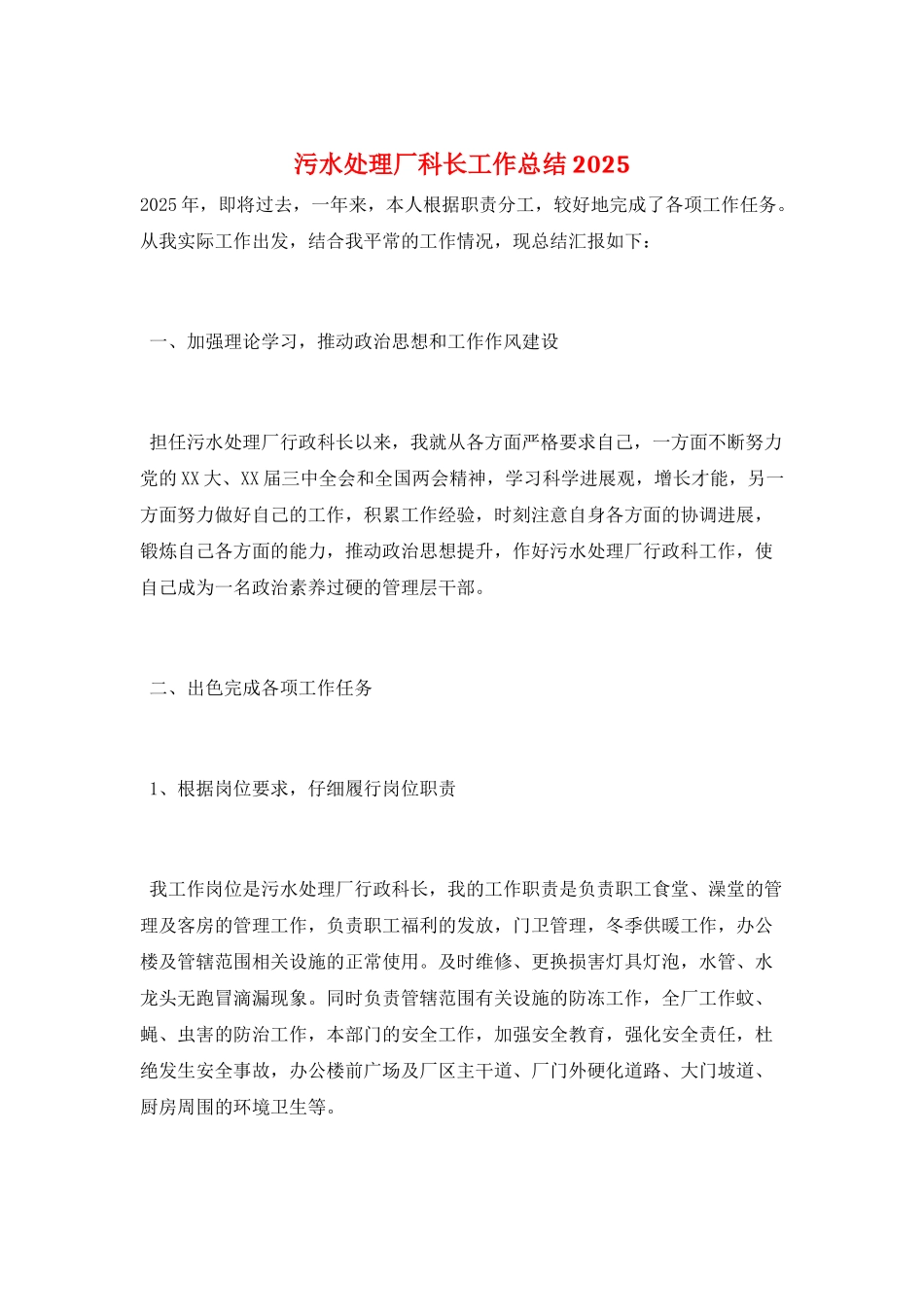 污水处理厂科长工作总结2025

2025年，即将过去，一年来，本人根据职责分工，较好地完成了各项工作任务。从我实际工作出发，结合我平常的工作情况，现总结汇报如下：

一、加强理论学习，推动政治思想和工作作风建设

担任污水处理厂行政科长以来，我就从各方面严格要求自己，一方面不断努力党的XX大、XX届三中全会和全国两会精神，学习科学进展观，增长才能，另一方面努力做好自己的工作，积累工作经验，时刻注意自身各方面的协调进展，锻炼自己各方面的能力，推动政治思想提升，作好污水处理厂行政科工作，使自己成为一名政治素养过硬的管理层干部。

二、出色完成各项工作任务

1、根据岗位要求，仔细履行岗位职责

我工作岗位是污水处理厂行政科长，我的工作职责是负责职工食堂、澡堂的管理及客房的管理工作，负责职工福利的发放，门卫管理，冬季供暖工作，办公楼及管辖范围相关设施的正常使用。及时维修、更换损害灯具灯泡，水管、水龙头无跑冒滴漏现象。同时负责管辖范围有关设施的防冻工作，全厂工作蚊、蝇、虫害的防治工作，本部门的安全工作，加强安全教育，强化安全责任，杜绝发生安全事故，办公楼前广场及厂区主干道、厂门外硬化道路、大门坡道、厨房周围的环境卫生等。